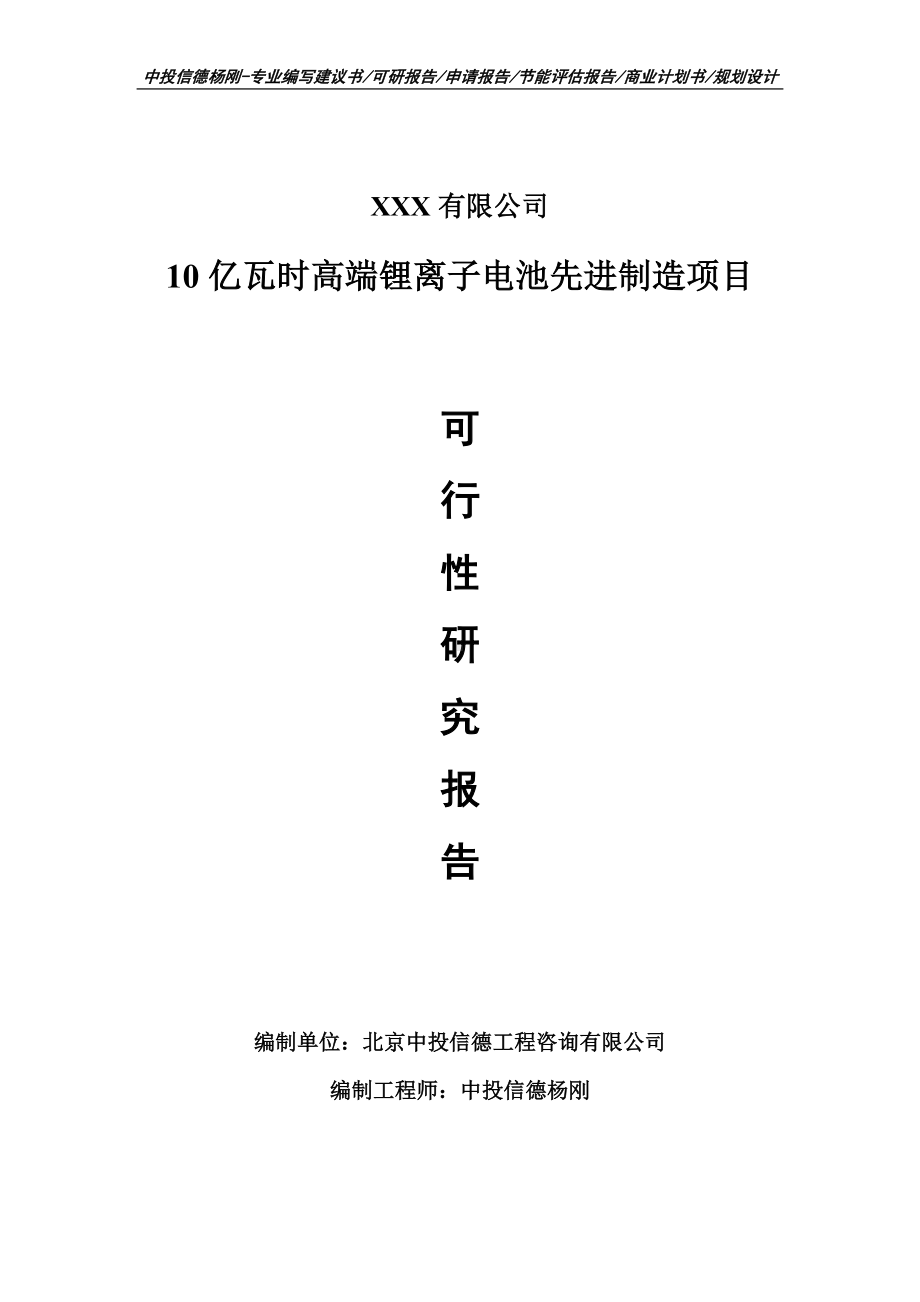 中投信德杨刚-专业编写建议书/可研报告/申请报告/节能评估报告/商业计划书/规划设计

XXX 有限公司

10 亿瓦时高端锂离子电池先进制造项目

可

行

性

研

究

报

告

编制单位：北京中投信德工程咨询有限公司

编制工程师：中投信德杨刚